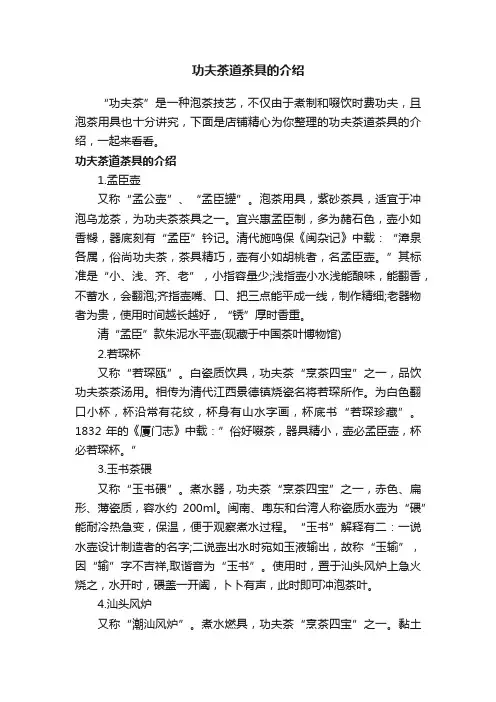 功夫茶道茶具的介绍

“功夫茶”是一种泡茶技艺，不仅由于煮制和啜饮时费功夫，且泡茶用具也十分讲究，下面是店铺精心为你整理的功夫茶道茶具的介绍，一起来看看。

功夫茶道茶具的介绍

1.孟臣壶

又称“孟公壶”、“孟臣罐”。泡茶用具，紫砂茶具，适宜于冲泡乌龙茶，为功夫茶茶具之一。宜兴惠孟臣制，多为赭石色，壶小如香橼，器底刻有“孟臣”钤记。清代施鸿保《闽杂记》中载：“漳泉各属，俗尚功夫茶，茶具精巧，壶有小如胡桃者，名孟臣壶。”其标准是“小、浅、齐、老”，小指容量少;浅指壶小水浅能酿味，能翻香，不蓄水，会翻泡;齐指壶嘴、口、把三点能平成一线，制作精细;老器物者为贵，使用时间越长越好，“锈”厚时香重。

清“孟臣”款朱泥水平壶(现藏于中国茶叶博物馆)

2.若琛杯

又称“若琛瓯”。白瓷质饮具，功夫茶“烹茶四宝”之一，品饮功夫茶茶汤用。相传为清代江西景德镇烧瓷名将若琛所作。为白色翻口小杯，杯沿常有花纹，杯身有山水字画，杯底书“若琛珍藏”。1832 年的《厦门志》中载：”俗好啜茶，器具精小，壶必孟臣壶，杯必若琛杯。”

3.玉书茶碨

又称“玉书碨”。煮水器，功夫茶“烹茶四宝”之一，赤色、扁形、薄瓷质，容水约 200ml。闽南、粤东和台湾人称瓷质水壶为“碨”能耐冷热急变，保温，便于观察煮水过程。“玉书”解释有二：一说水壶设计制造者的名字;二说壶出水时宛如玉液输出，故称“玉输”，因“输”字不吉祥,取谐音为“玉书”。使用时，置于汕头风炉上急火烧之，水开时，碨盖一开阖，卜卜有声，此时即可冲泡茶叶。

4.汕头风炉

又称“潮汕风炉”。煮水燃具，功夫茶“烹茶四宝”之一。黏土